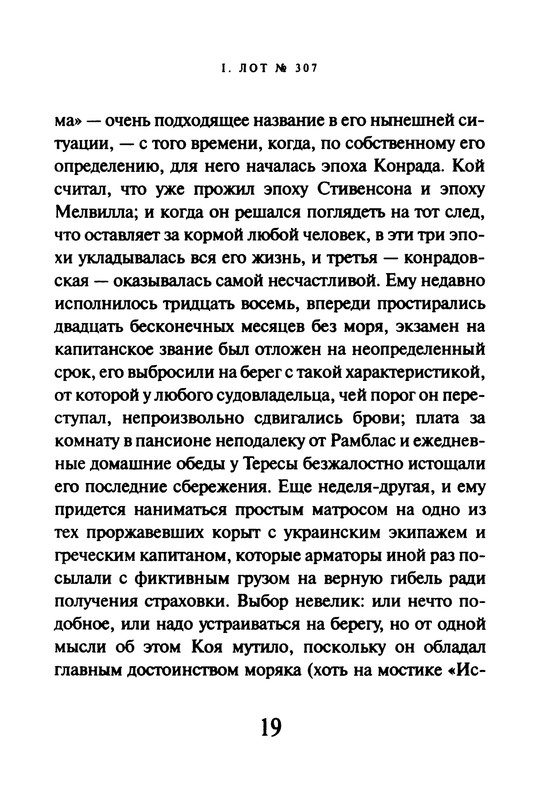 I. ЛОТ № 307

ма» — очень подходящее название в его нынешней ситуации, — с того времени, когда, по собственному его определению, для него началась эпоха Конрада. Кой считал, что уже прожил эпоху Стивенсона и эпоху Мелвилла; и когда он решался поглядеть на тот след, что оставляет за кормой любой человек, в эти три эпохи укладывалась вся его жизнь, и третья — конрадовская — оказывалась самой несчастливой. Ему недавно исполнилось тридцать восемь, впереди простирались двадцать бесконечных месяцев без моря, экзамен на капитанское звание был отложен на неопределенный срок, его выбросили на берег с такой характеристикой, от которой у любого судовладельца, чей порог он переступал, непроизвольно сдвигались брови; плата за комнату в пансионе неподалеку от Рамблас и ежедневные домашние обеды у Тересы безжалостно истощали его последние сбережения. Еще неделя-другая, и ему придется наниматься простым матросом на одно из тех проржавевших корыт с украинским экипажем и греческим капитаном, которые арматоры иной раз посылали с фиктивным грузом на верную гибель ради получения страховки. Выбор невелик: или нечто подобное, или надо устраиваться на берегу, но от одной мысли об этом Коя мутило, поскольку он обладал главным достоинством моряка (хоть на мостике «Ис-

19